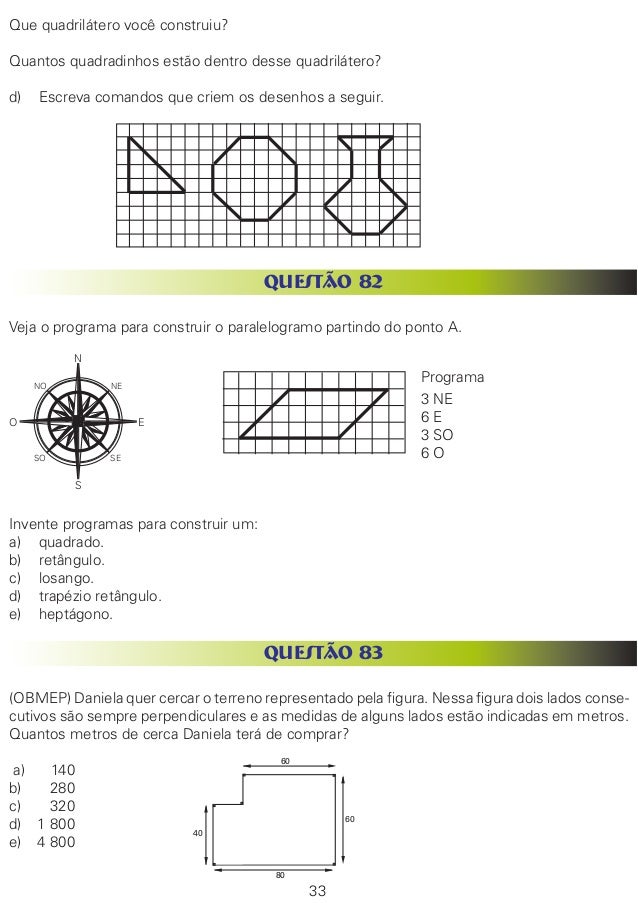 Que quadrilátero você construiu?

Quantos quadradinhos estão dentro desse quadrilátero?

d) Escreva comandos que criem os desenhos a seguir.

QUESTÃO 82

Veja o programa para construir o paralelogramo partindo do ponto A.

N
NO
NE
O
E
SO
SE
S

Programa
3 NE
6 E
3 SO
6 O

Invente programas para construir um:
a) quadrado.
b) retângulo.
c) losango.
d) trapézio retângulo.
e) heptágono.

QUESTÃO 83

(OBMEP) Daniela quer cercar o terreno representado pela figura. Nessa figura dois lados consecutivos são sempre perpendiculares e as medidas de alguns lados estão indicadas em metros. Quantos metros de cerca Daniela terá de comprar?

a) 140
b) 280
c) 320
d) 1 800
e) 4 800

60
60
40
80

33